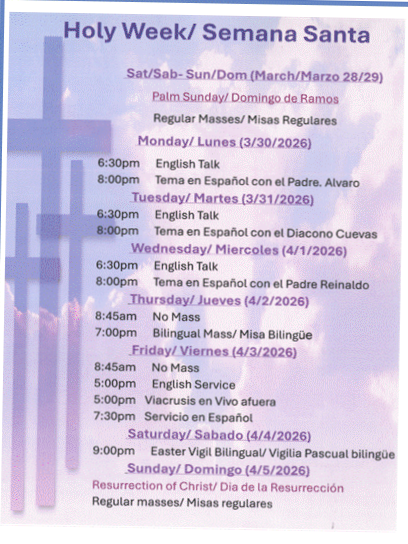 Holy Week/ Semana Santa

Sat/Sab- Sun/Dom (March/Marzo 28/29)

Palm Sunday/ Domingo de Ramos

Regular Masses/ Misas Regulares

Monday/ Lunes (3/30/2026)

6:30pm English Talk
8:00pm Tema en Español con el Padre. Alvaro

Tuesday/ Martes (3/31/2026)

6:30pm English Talk
8:00pm Tema en Español con el Diacono Cuevas

Wednesday/ Miercoles (4/1/2026)

6:30pm English Talk
8:00pm Tema en Español con el Padre Reinaldo

Thursday/ Jueves (4/2/2026)

8:45am No Mass
7:00pm Bilingual Mass/ Misa Bilingüe

Friday/ Viernes (4/3/2026)

8:45am No Mass
5:00pm English Service
5:00pm Viacrusis en Vivo afuera
7:30pm Servicio en Español

Saturday/ Sabado (4/4/2026)

9:00pm Easter Vigil Bilingual/ Vigilia Pascual bilingüe

Sunday/ Domingo (4/5/2026)

Resurrection of Christ/ Dia de la Resurrección
Regular masses/ Misas regulares